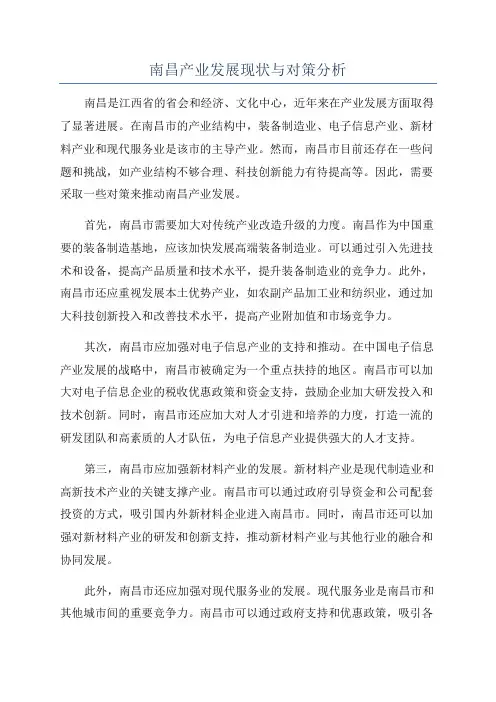 南昌产业发展现状与对策分析

南昌是江西省的省会和经济、文化中心，近年来在产业发展方面取得了显著进展。在南昌市的产业结构中，装备制造业、电子信息产业、新材料产业和现代服务业是该市的主导产业。然而，南昌市目前还存在一些问题和挑战，如产业结构不够合理、科技创新能力有待提高等。因此，需要采取一些对策来推动南昌产业发展。

首先，南昌市需要加大对传统产业改造升级的力度。南昌作为中国重要的装备制造基地，应该加快发展高端装备制造业。可以通过引入先进技术和设备，提高产品质量和技术水平，提升装备制造业的竞争力。此外，南昌市还应重视发展本土优势产业，如农副产品加工业和纺织业，通过加大科技创新投入和改善技术水平，提高产业附加值和市场竞争力。

其次，南昌市应加强对电子信息产业的支持和推动。在中国电子信息产业发展的战略中，南昌市被确定为一个重点扶持的地区。南昌市可以加大对电子信息企业的税收优惠政策和资金支持，鼓励企业加大研发投入和技术创新。同时，南昌市还应加大对人才引进和培养的力度，打造一流的研发团队和高素质的人才队伍，为电子信息产业提供强大的人才支持。

第三，南昌市应加强新材料产业的发展。新材料产业是现代制造业和高新技术产业的关键支撑产业。南昌市可以通过政府引导资金和公司配套投资的方式，吸引国内外新材料企业进入南昌市。同时，南昌市还可以加强对新材料产业的研发和创新支持，推动新材料产业与其他行业的融合和协同发展。

此外，南昌市还应加强对现代服务业的发展。现代服务业是南昌市和其他城市间的重要竞争力。南昌市可以通过政府支持和优惠政策，吸引各